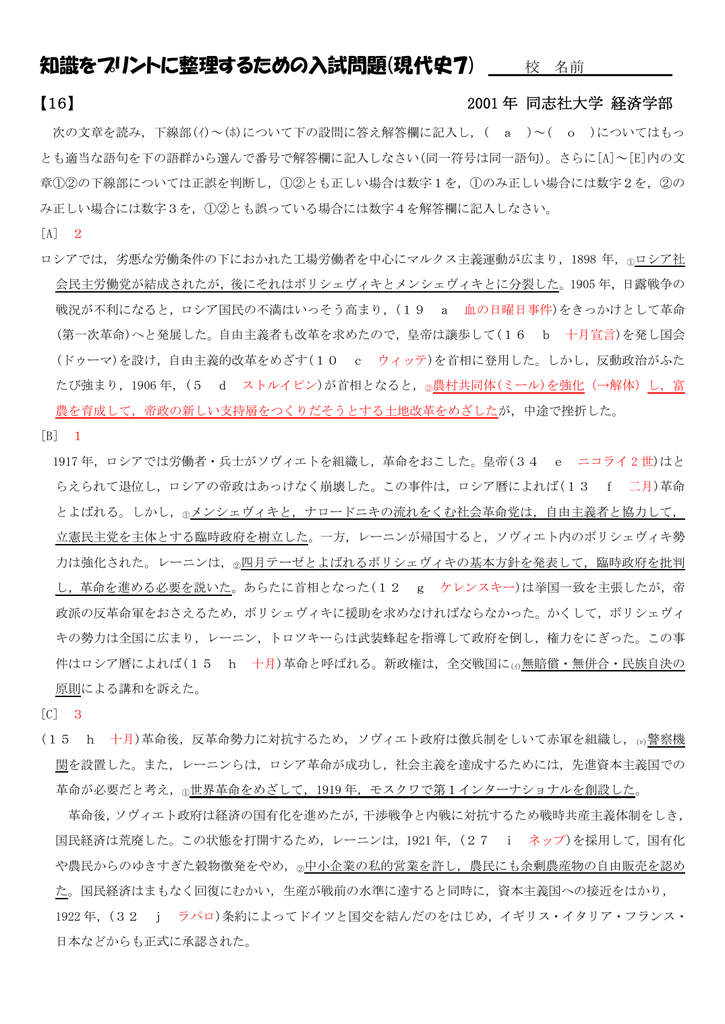 知識をプリントに整理するための入試問題(現代史7)　　校　名前

【16】　　2001年 同志社大学 経済学部

次の文章を読み，下線部(ｲ)～(ﾎ)について下の設問に答え解答欄に記入し，（　a　）～（　o　）についてはもっとも適当な語句を下の語群から選んで番号で解答欄に記入しなさい(同一符号は同一語句)。さらに[A]～[E]内の文章①②の下線部については正誤を判断し，①②とも正しい場合は数字１を，①のみ正しい場合には数字２を，②のみ正しい場合には数字３を，①②とも誤っている場合には数字４を解答欄に記入しなさい。

[A]　2

ロシアでは，劣悪な労働条件の下におかれた工場労働者を中心にマルクス主義運動が広まり，1898年，①ロシア社会民主労働党が結成されたが，後にそれはボリシェヴィキとメンシェヴィキとに分裂した。1905年，日露戦争の戦況が不利になると，ロシア国民の不満はいっそう高まり，（１９　a　血の日曜日事件）をきっかけとして革命（第一次革命）へと発展した。自由主義者も改革を求めたので，皇帝は譲歩して（１６　b　十月宣言）を発し国会（ドゥーマ）を設け，自由主義的改革をめざす（１０　c　ウィッテ）を首相に登用した。しかし，反動政治がふたたび強まり，1906年，（５　d　ストルイピン）が首相となると，②農村共同体（ミール）を強化（→解体）し，富農を育成して，帝政の新しい支持層をつくりだそうとする土地改革をめざしたが，中途で挫折した。

[B]　1

1917年，ロシアでは労働者・兵士がソヴィエトを組織し，革命をおこした。皇帝（３４　e　ニコライ２世）はとらえられて退位し，ロシアの帝政はあっけなく崩壊した。この事件は，ロシア暦によれば（１３　f　二月）革命とよばれる。しかし，①メンシェヴィキと，ナロードニキの流れをくむ社会革命党は，自由主義者と協力して，立憲民主党を主体とする臨時政府を樹立した。一方，レーニンが帰国すると，ソヴィエト内のボリシェヴィキ勢力は強化された。レーニンは，②四月テーゼとよばれるボリシェヴィキの基本方針を発表して，臨時政府を批判し，革命を進める必要を説いた。あらたに首相となった（１２　g　ケレンスキー）は挙国一致を主張したが，帝政派の反革命軍をおさえるため，ボリシェヴィキに援助を求めなければならなかった。かくして，ボリシェヴィキの勢力は全国に広まり，レーニン，トロツキーらは武装蜂起を指導して政府を倒し，権力をにぎった。この事件はロシア暦によれば（１５　h　十月）革命と呼ばれる。新政権は，全交戦国に(ｲ)無賠償・無併合・民族自決の原則による講和を訴えた。

[C]　3

（１５　h　十月）革命後，反革命勢力に対抗するため，ソヴィエト政府は徴兵制をしいて赤軍を組織し，(ﾛ)警察機関を設置した。また，レーニンらは，ロシア革命が成功し，社会主義を達成するためには，先進資本主義国での革命が必要だと考え，①世界革命をめざして，1919年，モスクワで第１インターナショナルを創設した。

革命後，ソヴィエト政府は経済の国有化を進めたが，干渉戦争と内戦に対抗するため戦時共産主義体制をしき，国民経済は荒廃した。この状態を打開するため，レーニンは，1921年，（２７　i　ネップ）を採用して，国有化や農民からのゆきすぎた穀物徴発をやめ，②中小企業の私的営業を許し，農民にも余剰農産物の自由販売を認めた。国民経済はまもなく回復にむかい，生産が戦前の水準に達すると同時に，資本主義国への接近をはかり，1922年，（３２　j　ラパロ）条約によってドイツと国交を結んだのをはじめ，イギリス・イタリア・フランス・日本などからも正式に承認された。